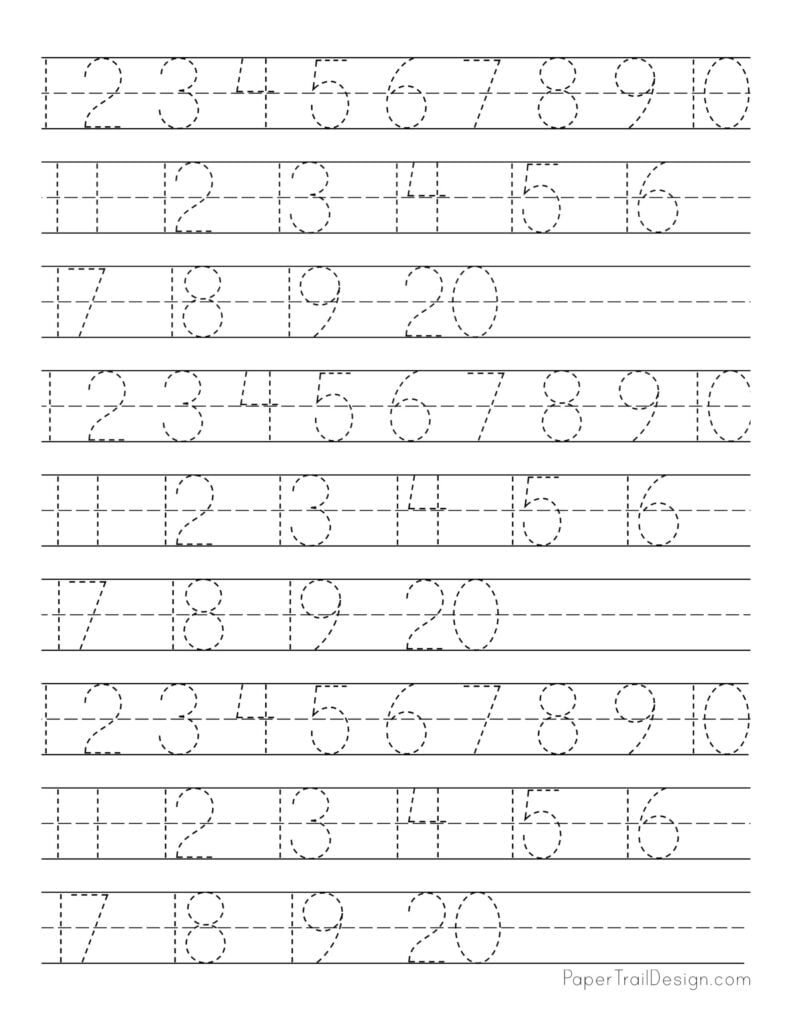 1 2 3 4 5 6 7 8 9 10

11 12 13 14 15 16

17 18 19 20

1 2 3 4 5 6 7 8 9 10

11 12 13 14 15 16

17 18 19 20

1 2 3 4 5 6 7 8 9 10

11 12 13 14 15 16

17 18 19 20

PaperTrailDesign.com